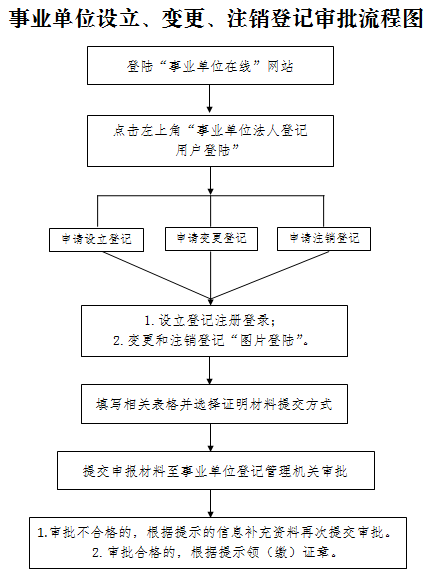 事业单位设立、变更、注销登记审批流程图

登陆“事业单位在线”网站

点击左上角“事业单位法人登记用户登陆”

申请设立登记

申请变更登记

申请注销登记

1. 设立登记注册登录；
2. 变更和注销登记“图片登陆”。

填写相关表格并选择证明材料提交方式

提交申报材料至事业单位登记管理机关审批

1.审批不合格的，根据提示的信息补充资料再次提交审批。
2. 审批合格的，根据提示领（缴）证章。